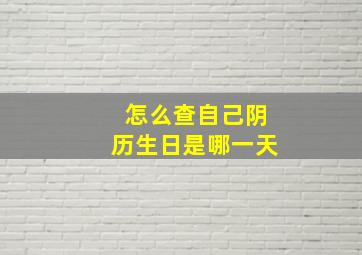 怎么查自己阴历生日是哪一天